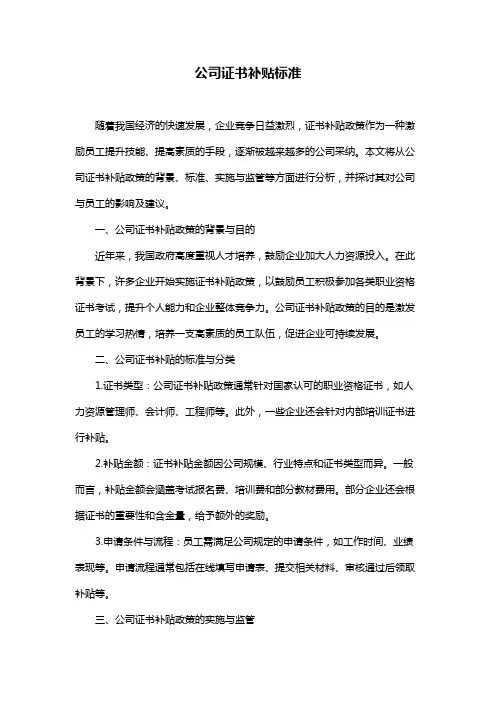 公司证书补贴标准

随着我国经济的快速发展，企业竞争日益激烈，证书补贴政策作为一种激励员工提升技能、提高素质的手段，逐渐被越来越多的公司采纳。本文将从公司证书补贴政策的背景、标准、实施与监管等方面进行分析，并探讨其对公司与员工的影响及建议。

一、公司证书补贴政策的背景与目的

近年来，我国政府高度重视人才培养，鼓励企业加大人力资源投入。在此背景下，许多企业开始实施证书补贴政策，以鼓励员工积极参加各类职业资格证书考试，提升个人能力和企业整体竞争力。公司证书补贴政策的目的是激发员工的学习热情，培养一支高素质的员工队伍，促进企业可持续发展。

二、公司证书补贴的标准与分类

1.证书类型：公司证书补贴政策通常针对国家认可的职业资格证书，如人力资源管理师、会计师、工程师等。此外，一些企业还会针对内部培训证书进行补贴。

2.补贴金额：证书补贴金额因公司规模、行业特点和证书类型而异。一般而言，补贴金额会涵盖考试报名费、培训费和部分教材费用。部分企业还会根据证书的重要性和含金量，给予额外的奖励。

3.申请条件与流程：员工需满足公司规定的申请条件，如工作时间、业绩表现等。申请流程通常包括在线填写申请表、提交相关材料、审核通过后领取补贴等。

三、公司证书补贴政策的实施与监管